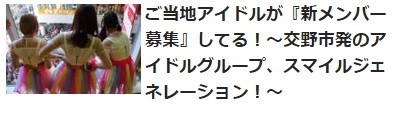 ご当地アイドルが『新メンバー募集』してる！～交野市発のアイドルグループ、スマイルジェネレーション！～